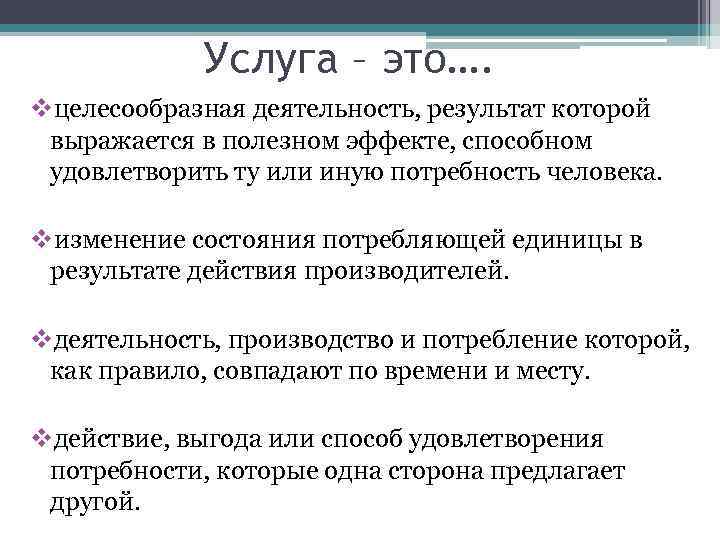 Услуга – это….

❖целесообразная деятельность, результат которой выражается в полезном эффекте, способном удовлетворить ту или иную потребность человека.

❖изменение состояния потребляющей единицы в результате действия производителей.

❖деятельность, производство и потребление которой, как правило, совпадают по времени и месту.

❖действие, выгода или способ удовлетворения потребности, которые одна сторона предлагает другой.